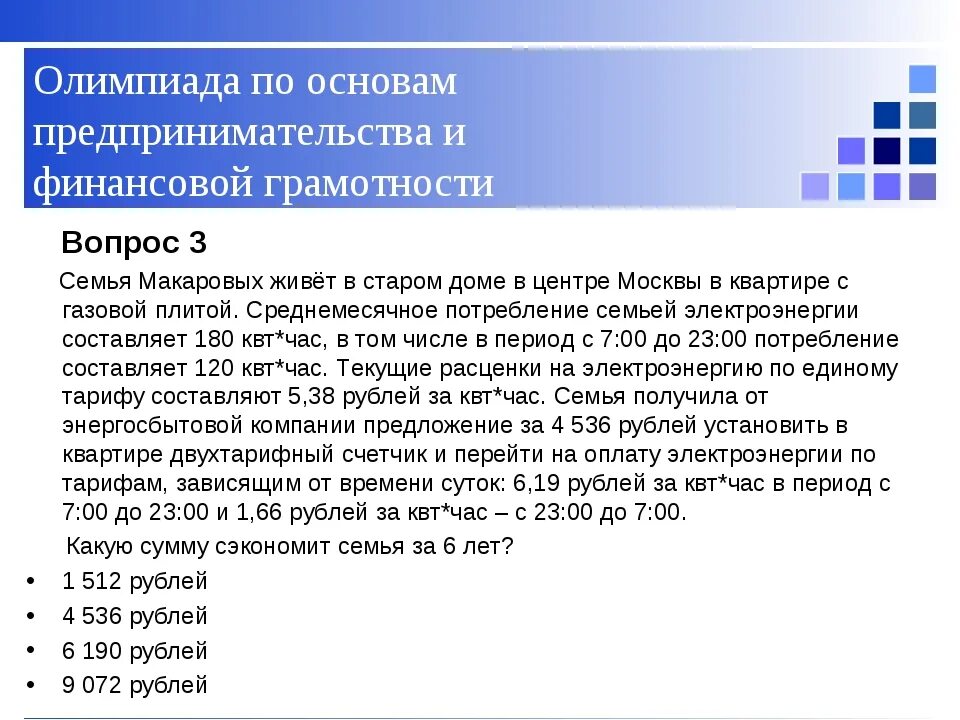 Олимпиада по основам предпринимательства и финансовой грамотности

Вопрос 3

Семья Макаровых живёт в старом доме в центре Москвы в квартире с газовой плитой. Среднемесячное потребление семьей электроэнергии составляет 180 квт*час, в том числе в период с 7:00 до 23:00 потребление составляет 120 квт*час. Текущие расценки на электроэнергию по единому тарифу составляют 5,38 рублей за квт*час. Семья получила от энергосбытовой компании предложение за 4 536 рублей установить в квартире двухтарифный счетчик и перейти на оплату электроэнергии по тарифам, зависящим от времени суток: 6,19 рублей за квт*час в период с 7:00 до 23:00 и 1,66 рублей за квт*час – с 23:00 до 7:00.

Какую сумму сэкономит семья за 6 лет?

• 1 512 рублей
• 4 536 рублей
• 6 190 рублей
• 9 072 рублей